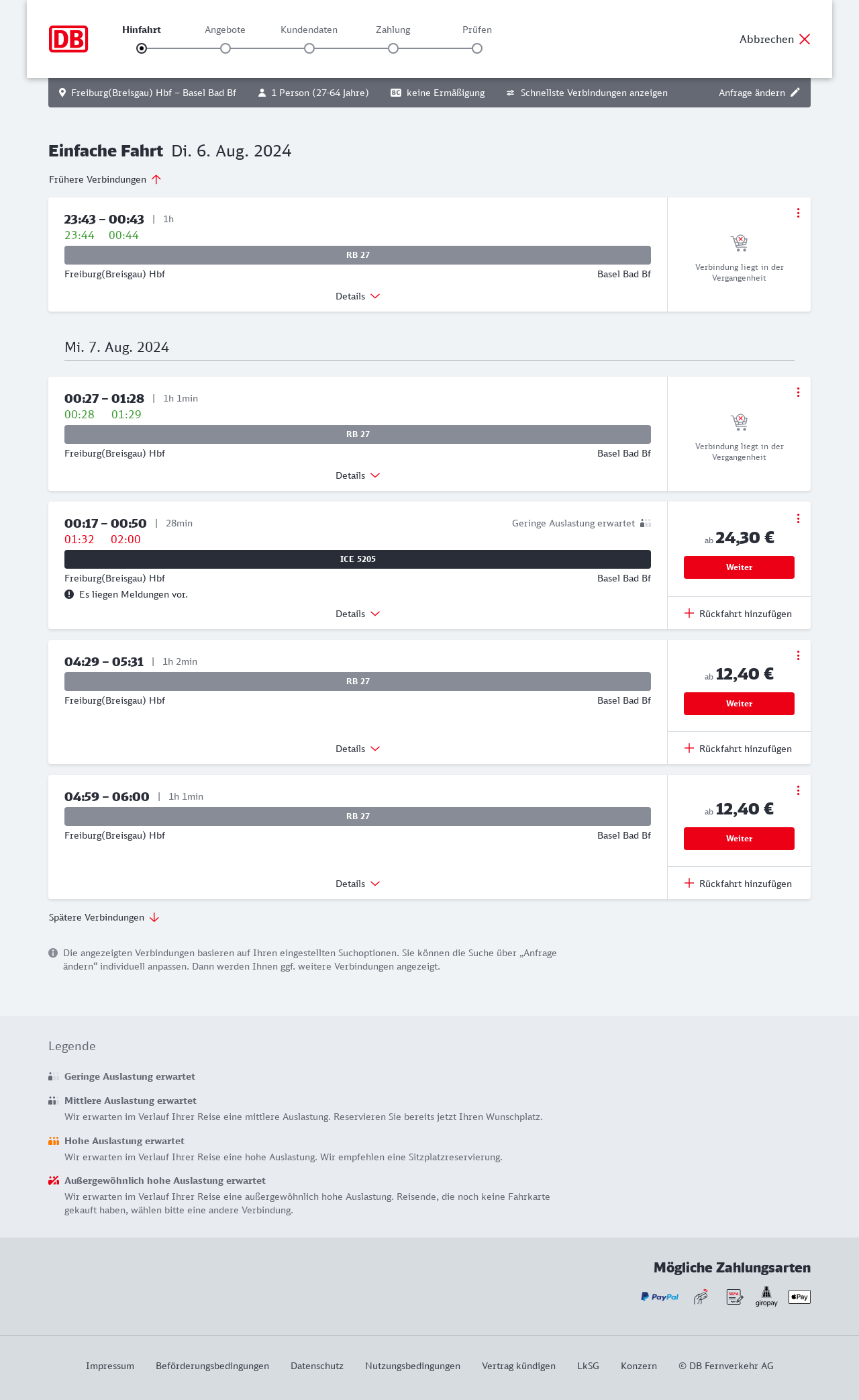 DB

Hinfahrt Angebote Kundendaten Zahlung Prüfen

Abbrechen

Freiburg(Breisgau) Hbf – Basel Bad Bf 1 Person (27-64 Jahre) BC keine Ermäßigung Schnellste Verbindungen anzeigen Anfrage ändern

Einfache Fahrt Di. 6. Aug. 2024

Frühere Verbindungen

23:43 – 00:43 | 1h
23:44 00:44
RB 27
Freiburg(Breisgau) Hbf Basel Bad Bf
Details
Verbindung liegt in der Vergangenheit

Mi. 7. Aug. 2024

00:27 – 01:28 | 1h 1min
00:28 01:29
RB 27
Freiburg(Breisgau) Hbf Basel Bad Bf
Details
Verbindung liegt in der Vergangenheit

00:17 – 00:50 | 28min Geringe Auslastung erwartet
01:32 02:00
ICE 5205
Freiburg(Breisgau) Hbf Basel Bad Bf
Es liegen Meldungen vor.
Details
ab 24,30 €
Weiter
Rückfahrt hinzufügen

04:29 – 05:31 | 1h 2min
RB 27
Freiburg(Breisgau) Hbf Basel Bad Bf
Details
ab 12,40 €
Weiter
Rückfahrt hinzufügen

04:59 – 06:00 | 1h 1min
RB 27
Freiburg(Breisgau) Hbf Basel Bad Bf
Details
ab 12,40 €
Weiter
Rückfahrt hinzufügen

Spätere Verbindungen

Die angezeigten Verbindungen basieren auf Ihren eingestellten Suchoptionen. Sie können die Suche über „Anfrage ändern“ individuell anpassen. Dann werden Ihnen ggf. weitere Verbindungen angezeigt.

Legende

Geringe Auslastung erwartet

Mittlere Auslastung erwartet
Wir erwarten im Verlauf Ihrer Reise eine mittlere Auslastung. Reservieren Sie bereits jetzt Ihren Wunschplatz.

Hohe Auslastung erwartet
Wir erwarten im Verlauf Ihrer Reise eine hohe Auslastung. Wir empfehlen eine Sitzplatzreservierung.

Außergewöhnlich hohe Auslastung erwartet
Wir erwarten im Verlauf Ihrer Reise eine außergewöhnlich hohe Auslastung. Reisende, die noch keine Fahrkarte gekauft haben, wählen bitte eine andere Verbindung.

Mögliche Zahlungsarten

PayPal SEPA giropay Pay

Impressum Beförderungsbedingungen Datenschutz Nutzungsbedingungen Vertrag kündigen LkSG Konzern © DB Fernverkehr AG